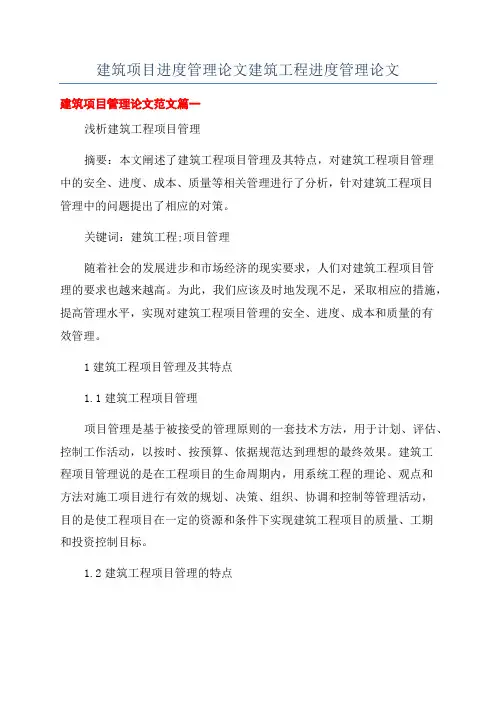 建筑项目进度管理论文建筑工程进度管理论文

建筑项目管理论文范文篇一

浅析建筑工程项目管理

摘要：本文阐述了建筑工程项目管理及其特点，对建筑工程项目管理中的安全、进度、成本、质量等相关管理进行了分析，针对建筑工程项目管理中的问题提出了相应的对策。

关键词：建筑工程;项目管理

随着社会的发展进步和市场经济的现实要求，人们对建筑工程项目管理的要求也越来越高。为此，我们应该及时地发现不足，采取相应的措施，提高管理水平，实现对建筑工程项目管理的安全、进度、成本和质量的有效管理。

1 建筑工程项目管理及其特点

1.1 建筑工程项目管理

项目管理是基于被接受的管理原则的一套技术方法，用于计划、评估、控制工作活动，以按时、按预算、依据规范达到理想的最终效果。建筑工程项目管理说的是在工程项目的生命周期内，用系统工程的理论、观点和方法对施工项目进行有效的规划、决策、组织、协调和控制等管理活动，目的是使工程项目在一定的资源和条件下实现建筑工程项目的质量、工期和投资控制目标。

1.2 建筑工程项目管理的特点